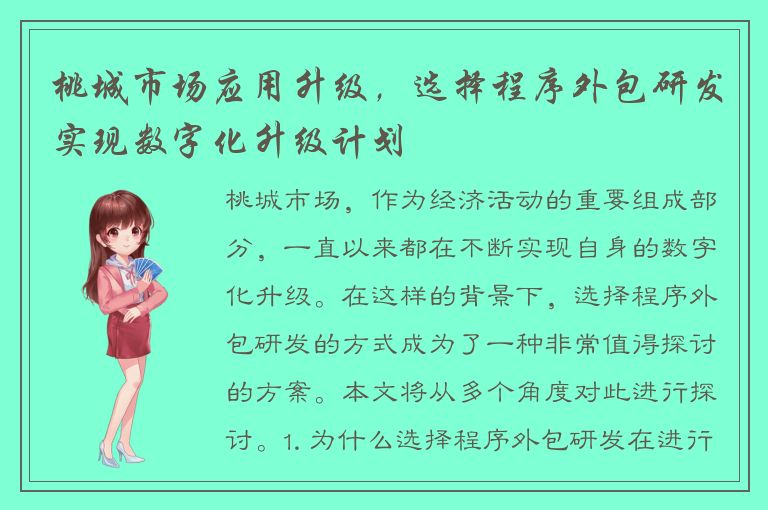 桃城市场应用升级，选择程序外包研发实现数字化升级计划

桃城市场，作为经济活动的重要组成部分，一直以来都在不断实现自身的数字化升级。在这样的背景下，选择程序外包研发的方式成为了一种非常值得探讨的方案。本文将从多个角度对此进行探讨。1. 为什么选择程序外包研发在进行